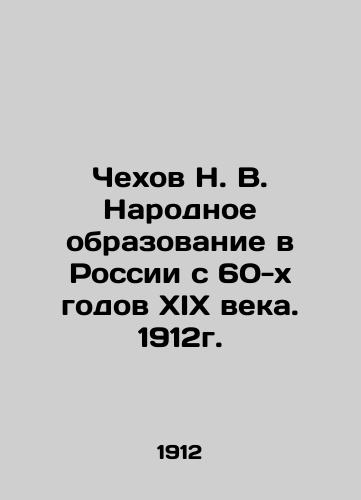 Чехов Н. В. Народное образование в России с 60-х годов XIX века. 1912г.

1912